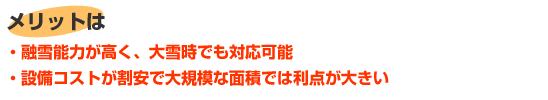 メリットは

・融雪能力が高く、大雪時でも対応可能

・設備コストが割安で大規模な面積では利点が大きい